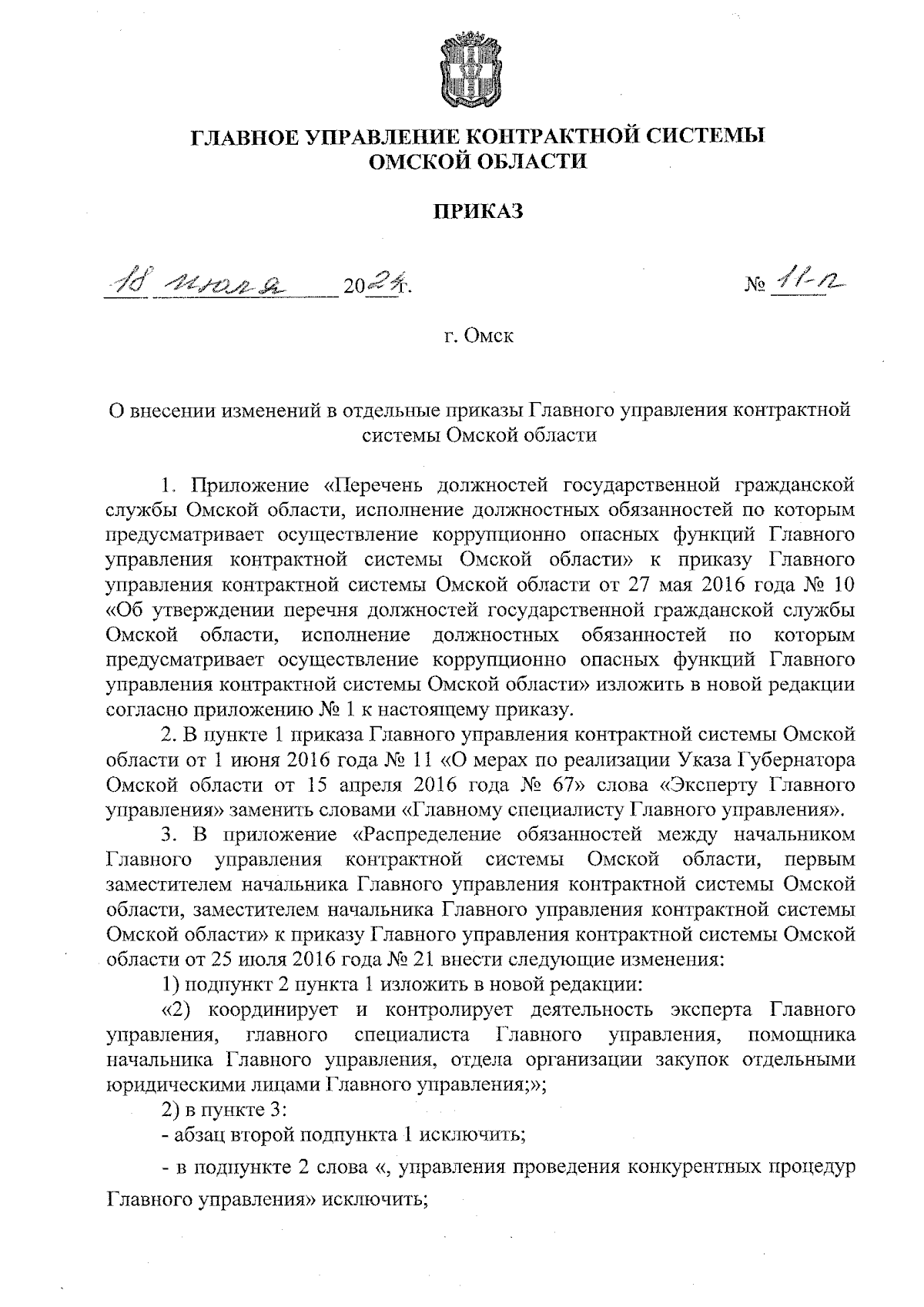 ГЛАВНОЕ УПРАВЛЕНИЕ КОНТРАКТНОЙ СИСТЕМЫ ОМСКОЙ ОБЛАСТИ

ПРИКАЗ

18 июля 2024 г.

№ 11-п

г. Омск

О внесении изменений в отдельные приказы Главного управления контрактной системы Омской области

1. Приложение «Перечень должностей государственной гражданской службы Омской области, исполнение должностных обязанностей по которым предусматривает осуществление коррупционно опасных функций Главного управления контрактной системы Омской области» к приказу Главного управления контрактной системы Омской области от 27 мая 2016 года № 10 «Об утверждении перечня должностей государственной гражданской службы Омской области, исполнение должностных обязанностей по которым предусматривает осуществление коррупционно опасных функций Главного управления контрактной системы Омской области» изложить в новой редакции согласно приложению № 1 к настоящему приказу.

2. В пункте 1 приказа Главного управления контрактной системы Омской области от 1 июня 2016 года № 11 «О мерах по реализации Указа Губернатора Омской области от 15 апреля 2016 года № 67» слова «Эксперту Главного управления» заменить словами «Главному специалисту Главного управления».

3. В приложение «Распределение обязанностей между начальником Главного управления контрактной системы Омской области, первым заместителем начальника Главного управления контрактной системы Омской области, заместителем начальника Главного управления контрактной системы Омской области» к приказу Главного управления контрактной системы Омской области от 25 июля 2016 года № 21 внести следующие изменения:

1) подпункт 2 пункта 1 изложить в новой редакции:

«2) координирует и контролирует деятельность эксперта Главного управления, главного специалиста Главного управления, помощника начальника Главного управления, отдела организации закупок отдельными юридическими лицами Главного управления;»;

2) в пункте 3:

- абзац второй подпункта 1 исключить;

- в подпункте 2 слова «, управления проведения конкурентных процедур Главного управления» исключить;